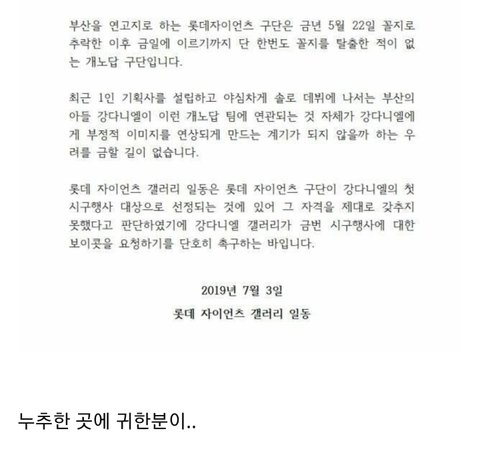 부산을 연고지로 하는 롯데자이언츠 구단은 금년 5월 22일 꼴지로 추락한 이후 금일에 이르기까지 단 한번도 꼴지를 탈출한 적이 없는 개노답 구단입니다.

최근 1인 기획사를 설립하고 야심차게 솔로 데뷔에 나서는 부산의 아들 강다니엘이 이런 개노답 팀에 연관되는 것 자체가 강다니엘에게 부정적 이미지를 연상되게 만드는 계기가 되지 않을까 하는 우려를 금할 길이 없습니다.

롯데 자이언츠 갤러리 일동은 롯데 자이언츠 구단이 강다니엘의 첫 시구행사 대상으로 선정되는 것에 있어 그 자격을 제대로 갖추지 못했다고 판단하였기에 강다니엘 갤러리가 금번 시구행사에 대한 보이콧을 요청하기를 단호히 촉구하는 바입니다.

2019년 7월 3일

롯데 자이언츠 갤러리 일동

누추한 곳에 귀한분이..